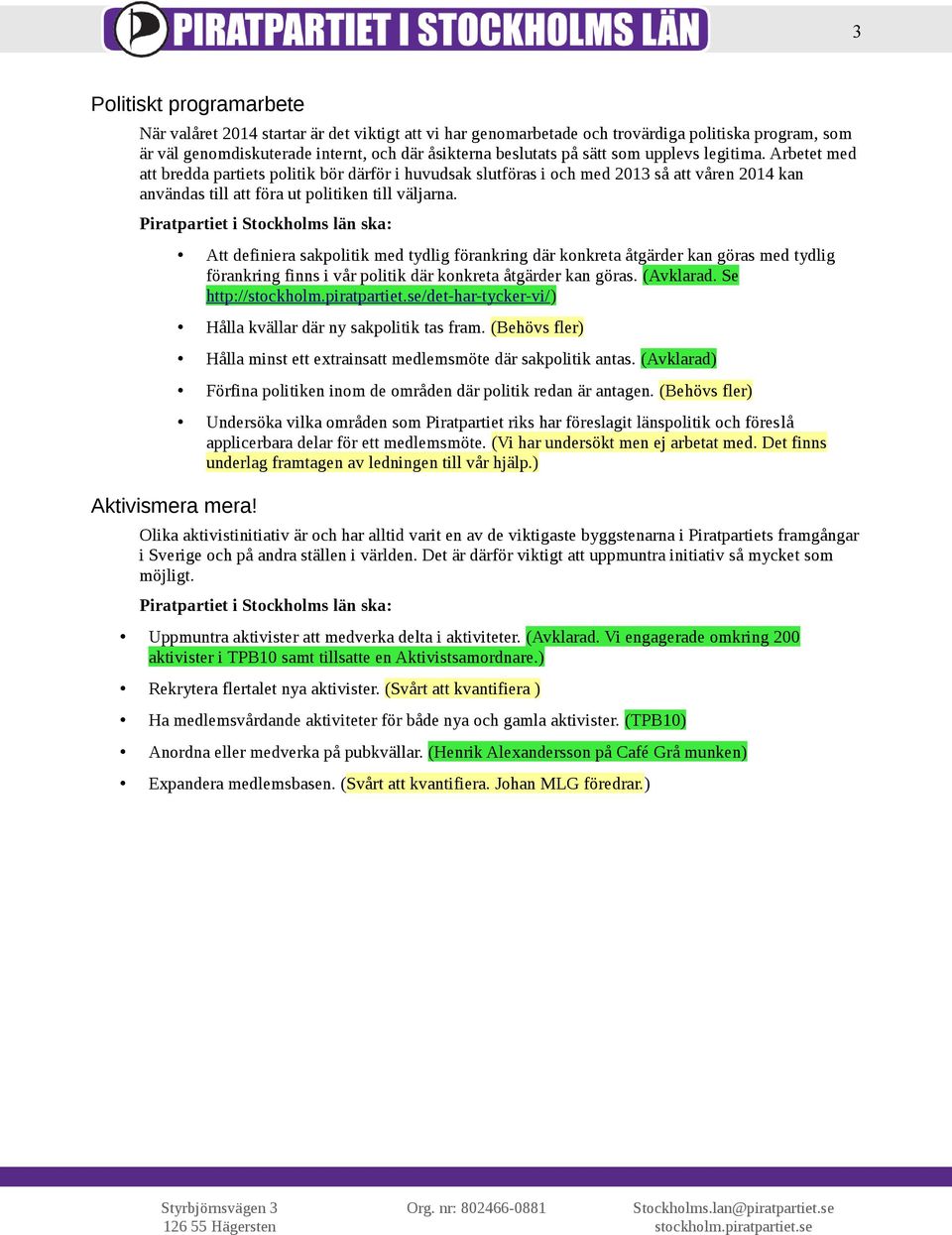 PIRATPARTIET I STOCKHOLMS LÄN

3

Politiskt programarbete

När valåret 2014 startar är det viktigt att vi har genomarbetade och trovärdiga politiska program, som är väl genomdiskuterade internt, och där åsikterna beslutats på sätt som upplevs legitima. Arbetet med att bredda partiets politik bör därför i huvudsak slutföras i och med 2013 så att våren 2014 kan användas till att föra ut politiken till väljarna.

Piratpartiet i Stockholms län ska:

• Att definiera sakpolitik med tydlig förankring där konkreta åtgärder kan göras med tydlig förankring finns i vår politik där konkreta åtgärder kan göras. (Avklarad. Se http://stockholm.piratpartiet.se/det-har-tycker-vi/)

• Hålla kvällar där ny sakpolitik tas fram. (Behövs fler)

• Hålla minst ett extrainsatt medlemsmöte där sakpolitik antas. (Avklarad)

• Förfina politiken inom de områden där politik redan är antagen. (Behövs fler)

• Undersöka vilka områden som Piratpartiet riks har föreslagit länspolitik och föreslå applicerbara delar för ett medlemsmöte. (Vi har undersökt men ej arbetat med. Det finns underlag framtagen av ledningen till vår hjälp.)

Aktivismera mera!

Olika aktivistinitiativ är och har alltid varit en av de viktigaste byggstenarna i Piratpartiets framgångar i Sverige och på andra ställen i världen. Det är därför viktigt att uppmuntra initiativ så mycket som möjligt.

Piratpartiet i Stockholms län ska:

• Uppmuntra aktivister att medverka delta i aktiviteter. (Avklarad. Vi engagerade omkring 200 aktivister i TPB10 samt tillsatte en Aktivistsamordnare.)

• Rekrytera flertalet nya aktivister. (Svårt att kvantifiera )

• Ha medlemsvårdande aktiviteter för både nya och gamla aktivister. (TPB10)

• Anordna eller medverka på pubkvällar. (Henrik Alexandersson på Café Grå munken)

• Expandera medlemsbasen. (Svårt att kvantifiera. Johan MLG föredrar.)

Styrbjörnsvägen 3
126 55 Hägersten

Org. nr: 802466-0881

Stockholms.lan@piratpartiet.se
stockholm.piratpartiet.se